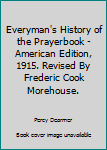 Everyman's History of the Prayerbook - American Edition, 1915. Revised By Frederic Cook Morehouse.

Percy Dearmer

Book cover image unavailable